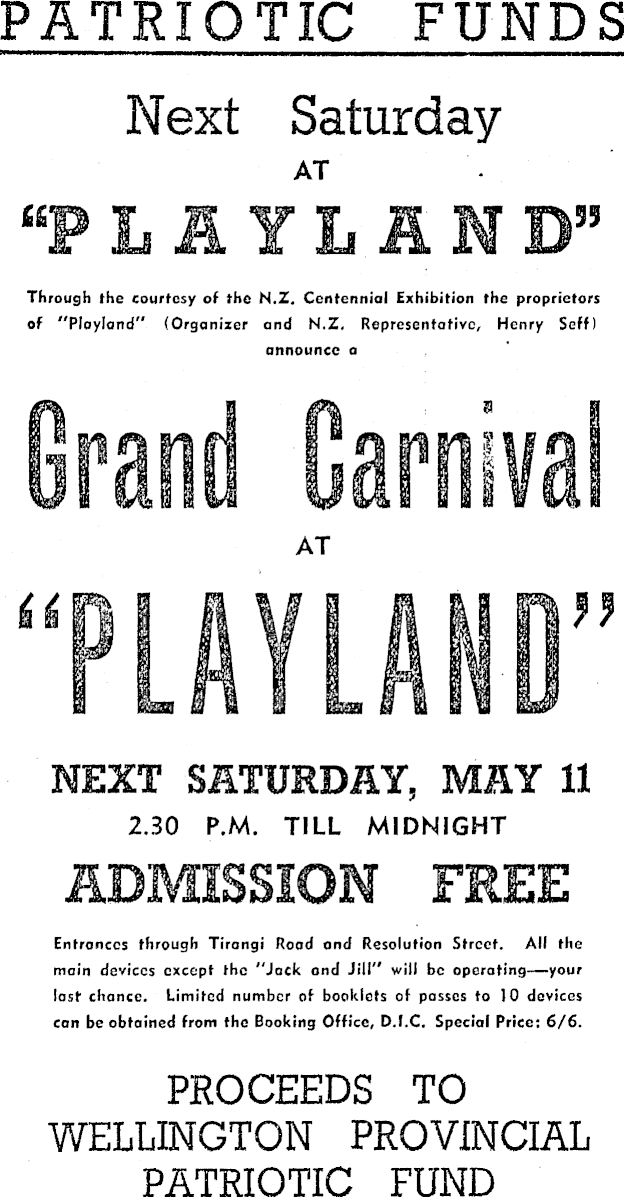 PATRIOTIC FUNDS

Next Saturday
AT
"PLAYLAND"

Through the courtesy of the N.Z. Centennial Exhibition the proprietors of "Playland" (Organizer and N.Z. Representative, Henry Seff) announce a

Grand Carnival
AT
"PLAYLAND"

NEXT SATURDAY, MAY 11
2.30 P.M. TILL MIDNIGHT

ADMISSION FREE

Entrances through Tirangi Road and Resolution Street. All the main devices except the "Jack and Jill" will be operating—your last chance. Limited number of booklets of passes to 10 devices can be obtained from the Booking Office, D.I.C. Special Price: 6/6.

PROCEEDS TO
WELLINGTON PROVINCIAL
PATRIOTIC FUND